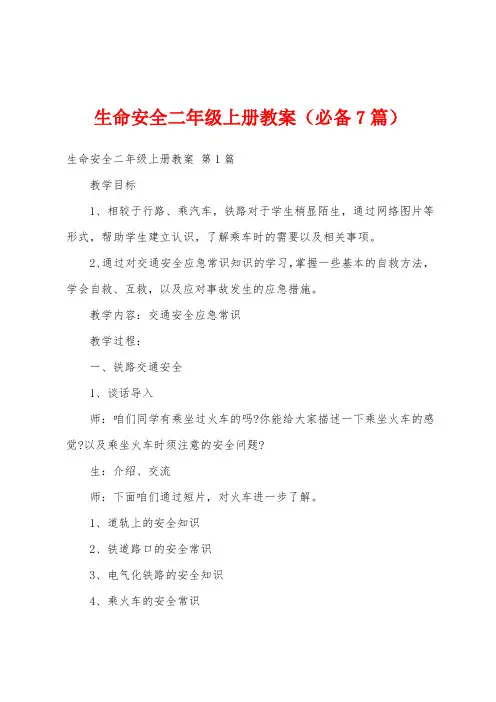 生命安全二年级上册教案（必备7篇）

生命安全二年级上册教案 第1篇

教学目标

1、相较于行路、乘汽车，铁路对于学生稍显陌生，通过网络图片等形式，帮助学生建立认识，了解乘车时的需要以及相关事项。

2、通过对交通安全应急常识知识的学习，掌握一些基本的自救方法，学会自救、互救，以及应对事故发生的应急措施。

教学内容：交通安全应急常识

教学过程：

一、铁路交通安全

1、谈话导入

师：咱们同学有乘坐过火车的吗?你能给大家描述一下乘坐火车的感觉?以及乘坐火车时须注意的安全问题?

生：介绍、交流

师：下面咱们通过短片，对火车进一步了解。

1、道轨上的安全知识

2、铁道路口的安全常识

3、电气化铁路的安全知识

4、乘火车的安全常识